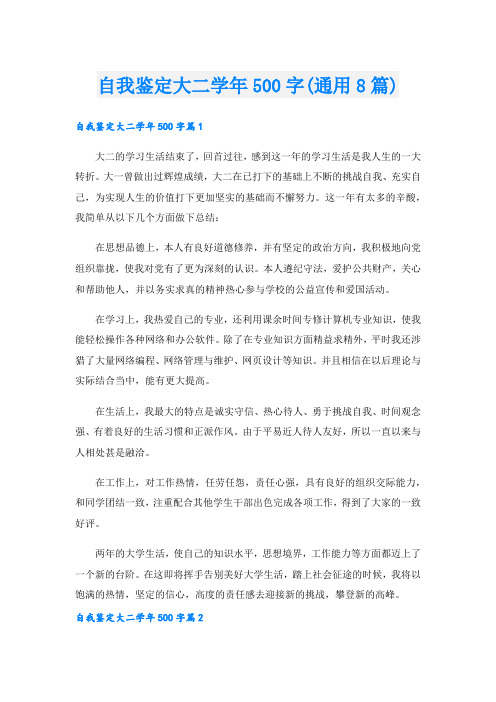 自我鉴定大二学年500字(通用8篇)

自我鉴定大二学年500字篇1

大二的学习生活结束了，回首过往，感到这一年的学习生活是我人生的一大转折。大一曾做出过辉煌成绩，大二在已打下的基础上不断的挑战自我、充实自己，为实现人生的价值打下更加坚实的基础而不懈努力。这一年有太多的辛酸，我简单从以下几个方面做下总结：

在思想品德上，本人有良好道德修养，并有坚定的政治方向，我积极地向党组织靠拢，使我对党有了更为深刻的认识。本人遵纪守法，爱护公共财产，关心和帮助他人，并以务实求真的精神热心参与学校的公益宣传和爱国活动。

在学习上，我热爱自己的专业，还利用课余时间专修计算机专业知识，使我能轻松操作各种网络和办公软件。除了在专业知识方面精益求精外，平时我还涉猎了大量网络编程、网络管理与维护、网页设计等知识。并且相信在以后理论与实际结合当中，能有更大提高。

在生活上，我最大的特点是诚实守信、热心待人、勇于挑战自我、时间观念强、有着良好的生活习惯和正派作风。由于平易近人待人友好，所以一直以来与人相处甚是融洽。

在工作上，对工作热情，任劳任怨，责任心强，具有良好的组织交际能力，和同学团结一致，注重配合其他学生干部出色完成各项工作，得到了大家的一致好评。

两年的大学生活，使自己的知识水平，思想境界，工作能力等方面都迈上了一个新的台阶。在这即将挥手告别美好大学生活，踏上社会征途的时候，我将以饱满的热情，坚定的信心，高度的责任感去迎接新的挑战，攀登新的高峰。

自我鉴定大二学年500字篇2